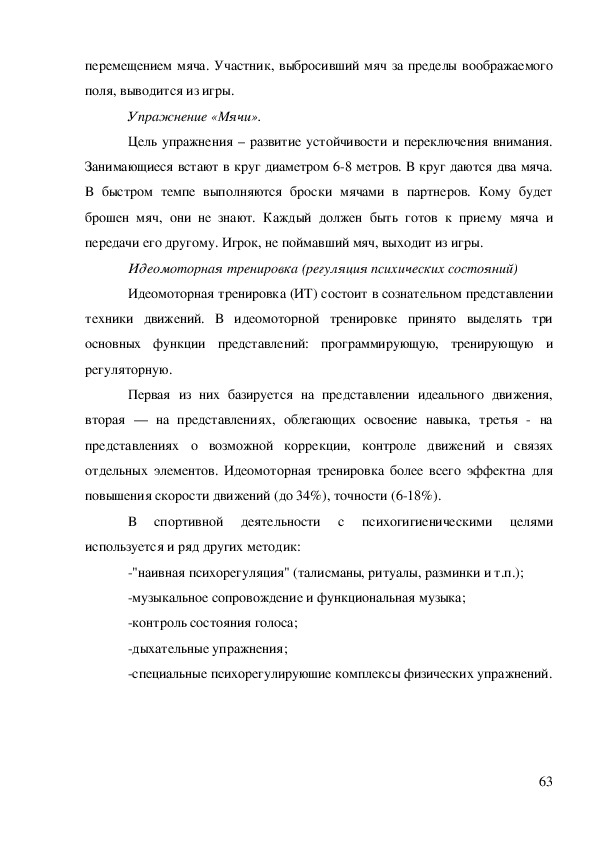 перемещением мяча. Участник, выбросивший мяч за пределы воображаемого поля, выводится из игры.

Упражнение «Мячи».

Цель упражнения – развитие устойчивости и переключения внимания. Занимающиеся встают в круг диаметром 6-8 метров. В круг даются два мяча. В быстром темпе выполняются броски мячами в партнеров. Кому будет брошен мяч, они не знают. Каждый должен быть готов к приему мяча и передачи его другому. Игрок, не поймавший мяч, выходит из игры.

Идеомоторная тренировка (регуляция психических состояний)

Идеомоторная тренировка (ИТ) состоит в сознательном представлении техники движений. В идеомоторной тренировке принято выделять три основных функции представлений: программирующую, тренирующую и регуляторную.

Первая из них базируется на представлении идеального движения, вторая — на представлениях, облегающих освоение навыка, третья - на представлениях о возможной коррекции, контроле движений и связях отдельных элементов. Идеомоторная тренировка более всего эффектна для повышения скорости движений (до 34%), точности (6-18%).

В спортивной деятельности с психогигиеническими целями используется и ряд других методик:

-"наивная психорегуляция" (талисманы, ритуалы, разминки и т.п.);

-музыкальное сопровождение и функциональная музыка;

-контроль состояния голоса;

-дыхательные упражнения;

-специальные психорегулируюшие комплексы физических упражнений.

63